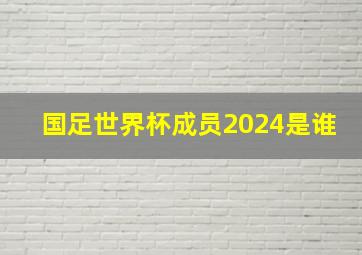 国足世界杯成员2024是谁